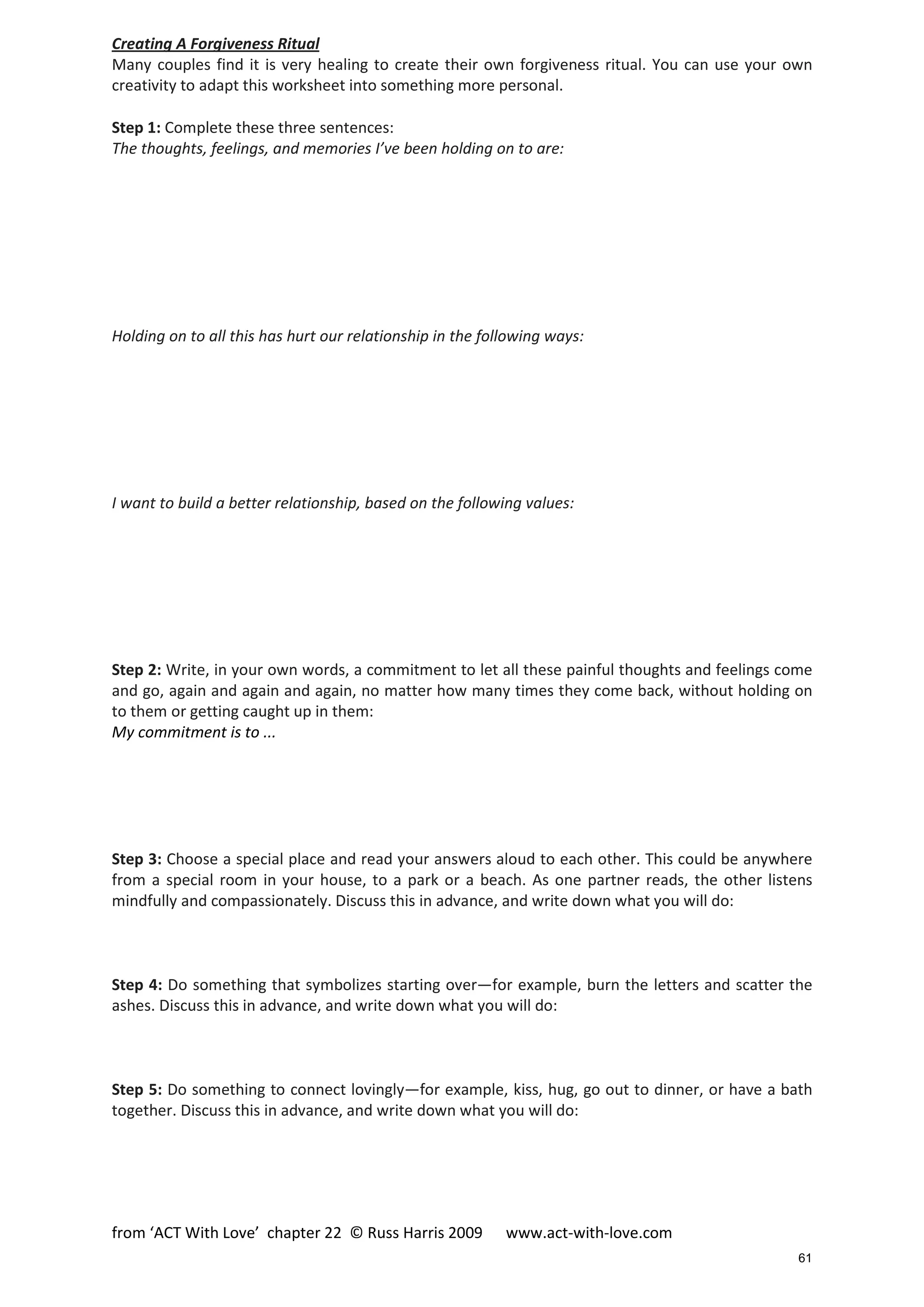 Creating A Forgiveness Ritual
Many couples find it is very healing to create their own forgiveness ritual. You can use your own creativity to adapt this worksheet into something more personal.

Step 1: Complete these three sentences:
The thoughts, feelings, and memories I've been holding on to are:

Holding on to all this has hurt our relationship in the following ways:

I want to build a better relationship, based on the following values:

Step 2: Write, in your own words, a commitment to let all these painful thoughts and feelings come and go, again and again and again, no matter how many times they come back, without holding on to them or getting caught up in them:
My commitment is to ...

Step 3: Choose a special place and read your answers aloud to each other. This could be anywhere from a special room in your house, to a park or a beach. As one partner reads, the other listens mindfully and compassionately. Discuss this in advance, and write down what you will do:

Step 4: Do something that symbolizes starting over—for example, burn the letters and scatter the ashes. Discuss this in advance, and write down what you will do:

Step 5: Do something to connect lovingly—for example, kiss, hug, go out to dinner, or have a bath together. Discuss this in advance, and write down what you will do:

from 'ACT With Love' chapter 22 © Russ Harris 2009 www.act-with-love.com

61